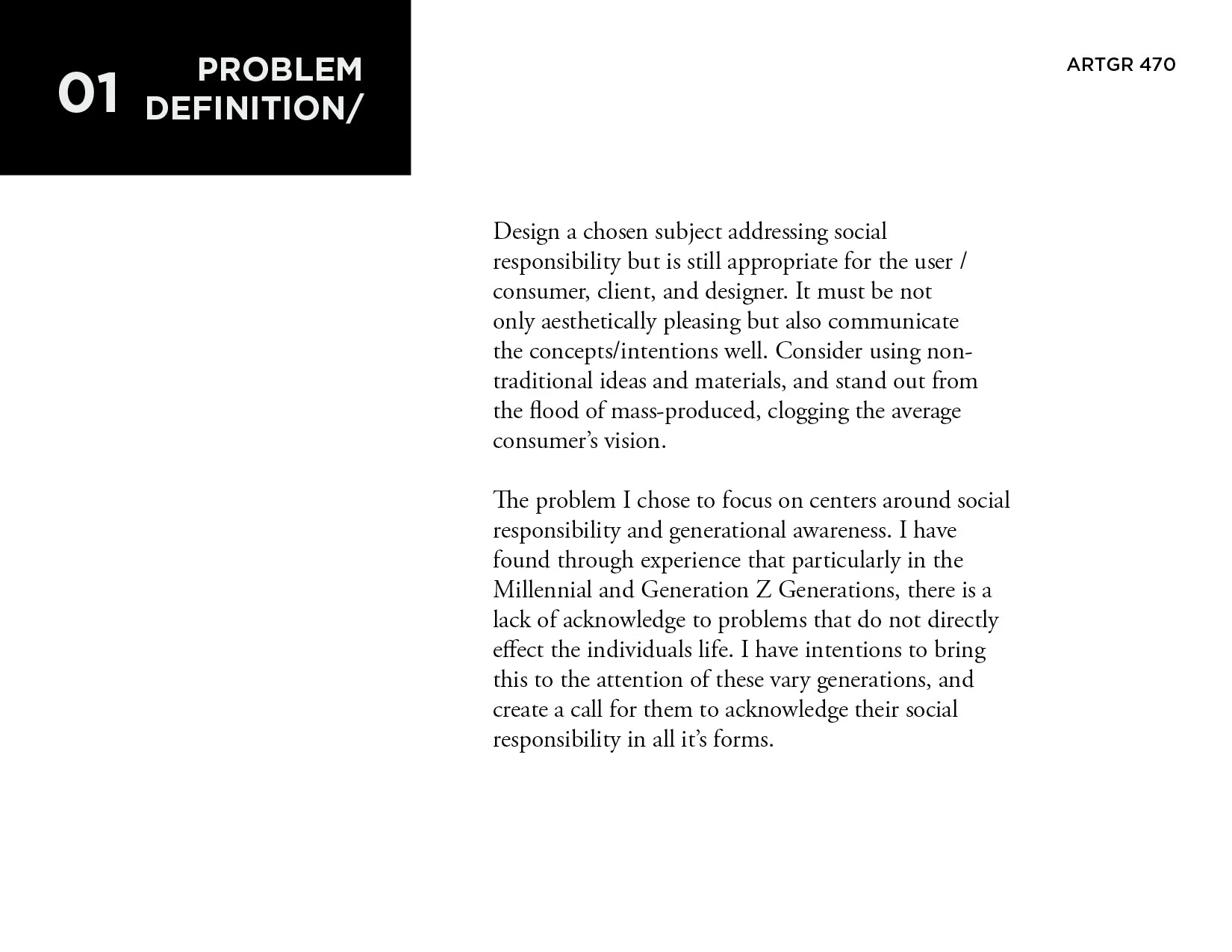 01 PROBLEM DEFINITION/

ARTGR 470

Design a chosen subject addressing social responsibility but is still appropriate for the user / consumer, client, and designer. It must be not only aesthetically pleasing but also communicate the concepts/intentions well. Consider using non-traditional ideas and materials, and stand out from the flood of mass-produced, clogging the average consumer's vision.

The problem I chose to focus on centers around social responsibility and generational awareness. I have found through experience that particularly in the Millennial and Generation Z Generations, there is a lack of acknowledge to problems that do not directly effect the individuals life. I have intentions to bring this to the attention of these vary generations, and create a call for them to acknowledge their social responsibility in all it's forms.